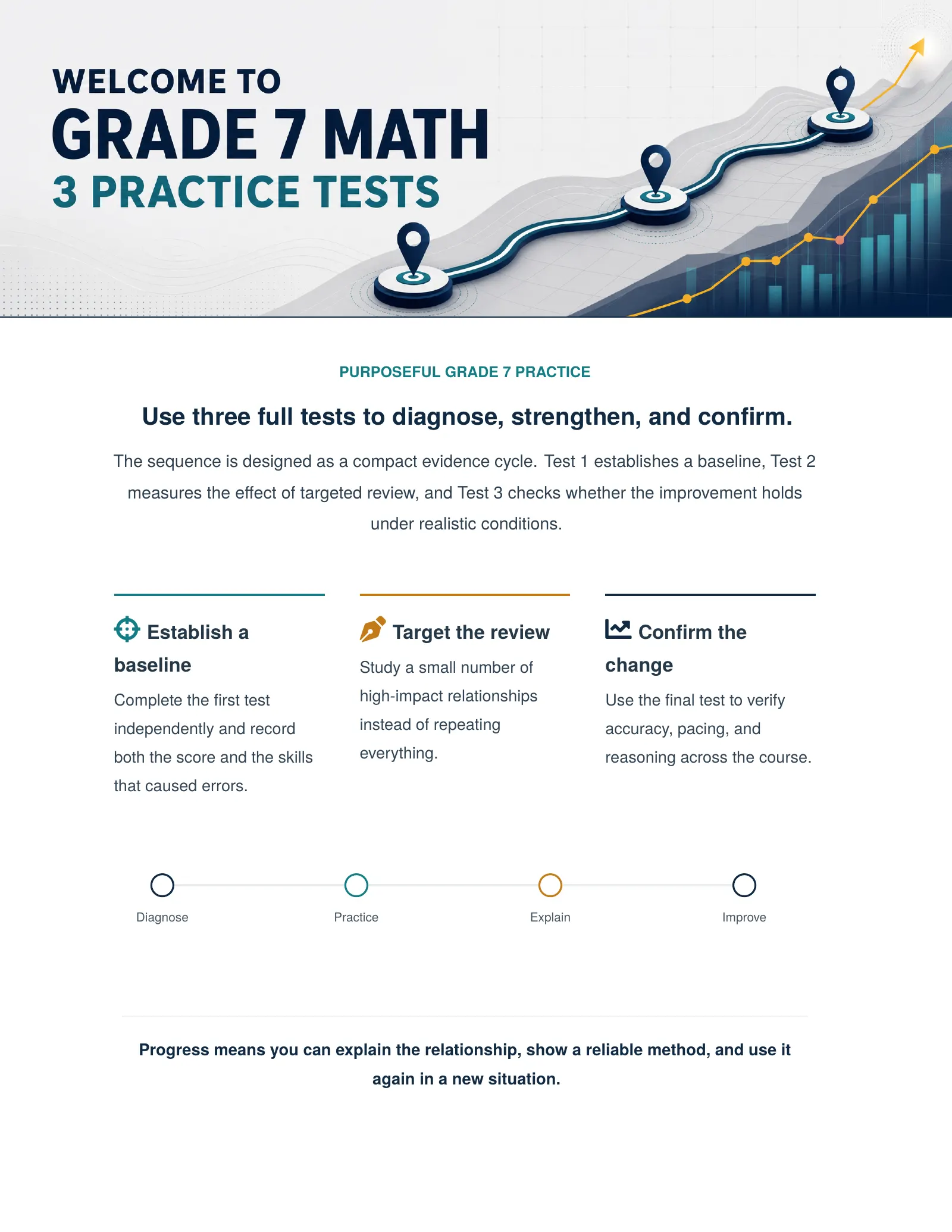 WELCOME TO
GRADE 7 MATH
3 PRACTICE TESTS

PURPOSEFUL GRADE 7 PRACTICE

Use three full tests to diagnose, strengthen, and confirm.

The sequence is designed as a compact evidence cycle. Test 1 establishes a baseline, Test 2 measures the effect of targeted review, and Test 3 checks whether the improvement holds under realistic conditions.

Establish a baseline

Complete the first test independently and record both the score and the skills that caused errors.

Target the review

Study a small number of high-impact relationships instead of repeating everything.

Confirm the change

Use the final test to verify accuracy, pacing, and reasoning across the course.

Diagnose

Practice

Explain

Improve

Progress means you can explain the relationship, show a reliable method, and use it again in a new situation.